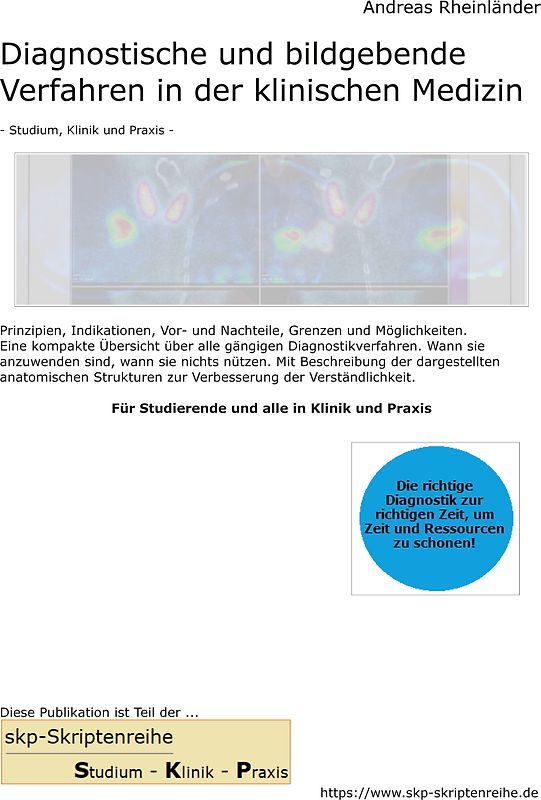 Andreas Rheinländer

Diagnostische und bildgebende Verfahren in der klinischen Medizin

- Studium, Klinik und Praxis -

Prinzipien, Indikationen, Vor- und Nachteile, Grenzen und Möglichkeiten. Eine kompakte Übersicht über alle gängigen Diagnostikverfahren. Wann sie anzuwenden sind, wann sie nichts nützen. Mit Beschreibung der dargestellten anatomischen Strukturen zur Verbesserung der Verständlichkeit.

Für Studierende und alle in Klinik und Praxis

Die richtige Diagnostik zur richtigen Zeit, um Zeit und Ressourcen zu schonen!

Diese Publikation ist Teil der ...

skp-Skriptenreihe

Studium - Klinik - Praxis

https://www.skp-skriptenreihe.de